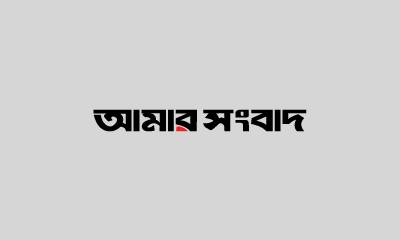 আমার সংবাদ